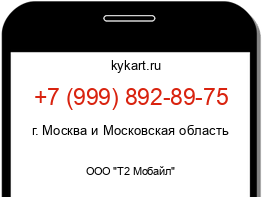 kykart.ru

+7 (999) 892-89-75

г. Москва и Московская область

ООО "Т2 Мобайл"